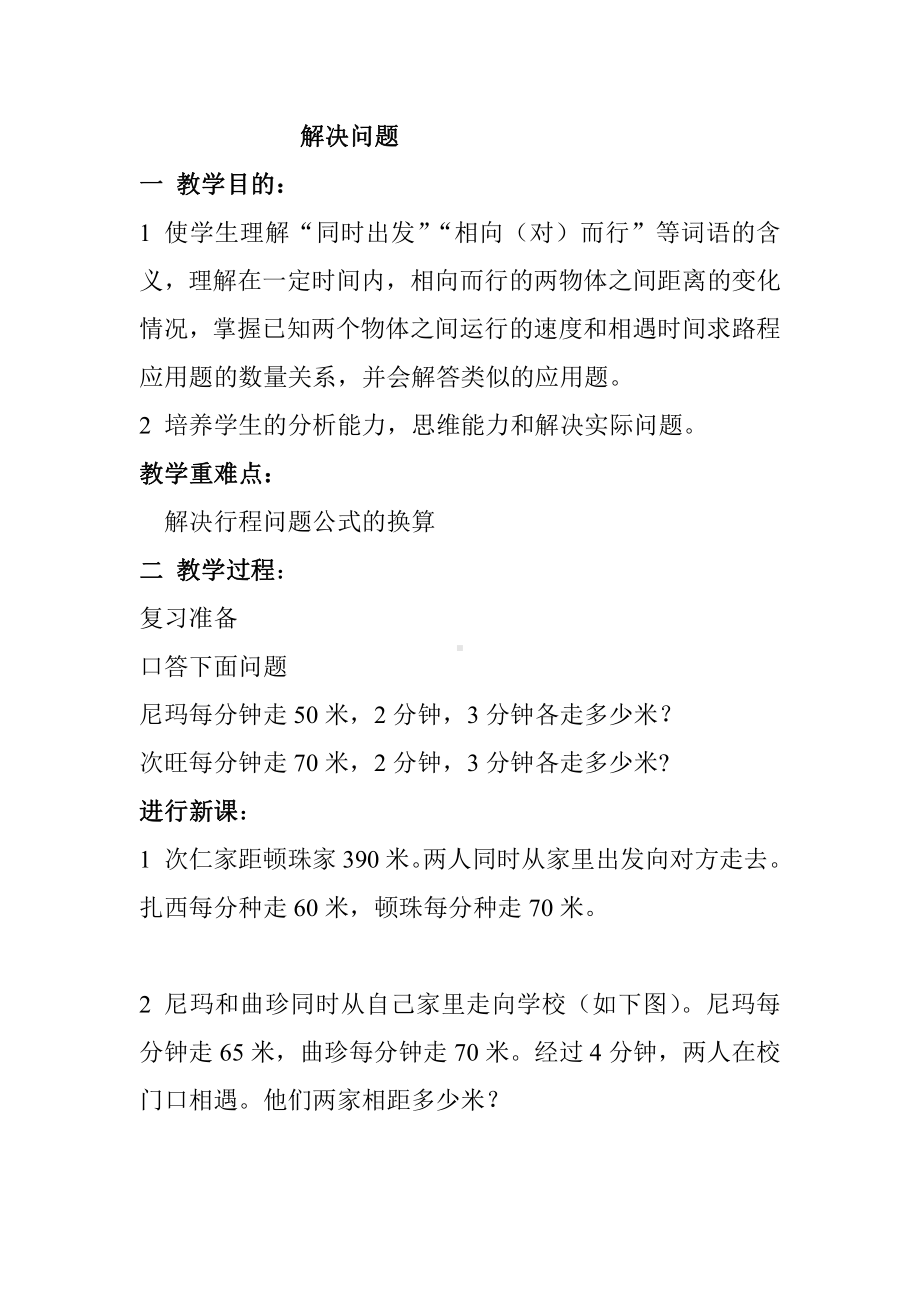 解决问题

一 教学目的：

1 使学生理解“同时出发”“相向（对）而行”等词语的含义，理解在一定时间内，相向而行的两物体之间距离的变化情况，掌握已知两个物体之间运行的速度和相遇时间求路程应用题的数量关系，并会解答类似的应用题。

2 培养学生的分析能力，思维能力和解决实际问题。

教学重难点：

解决行程问题公式的换算

二 教学过程：

复习准备

口答下面问题

尼玛每分钟走 50 米，2 分钟，3 分钟各走多少米？

次旺每分钟走 70 米，2 分钟，3 分钟各走多少米?

进行新课：

1 次仁家距顿珠家 390 米。两人同时从家里出发向对方走去。扎西每分种走 60 米，顿珠每分种走 70 米。

2 尼玛和曲珍同时从自己家里走向学校（如下图）。尼玛每分钟走 65 米，曲珍每分钟走 70 米。经过 4 分钟，两人在校门口相遇。他们两家相距多少米？